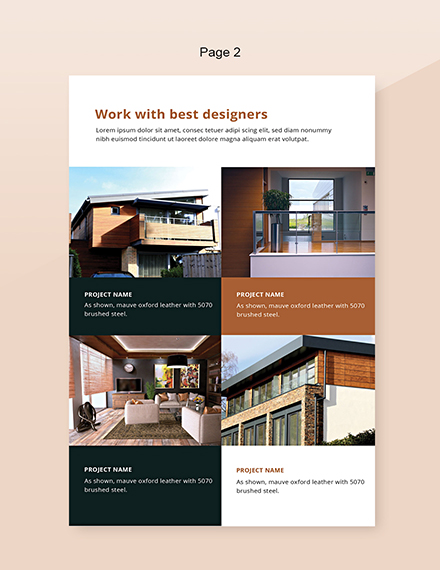 Page 2

Work with best designers

Lorem ipsum dolor sit amet, consec tetuer adipi scing elit, sed diam nonummy nibh euismod tincidunt ut laoreet dolore magna aliquam erat volutpat.

PROJECT NAME
As shown, mauve oxford leather with 5070 brushed steel.

PROJECT NAME
As shown, mauve oxford leather with 5070 brushed steel.

PROJECT NAME
As shown, mauve oxford leather with 5070 brushed steel.

PROJECT NAME
As shown, mauve oxford leather with 5070 brushed steel.